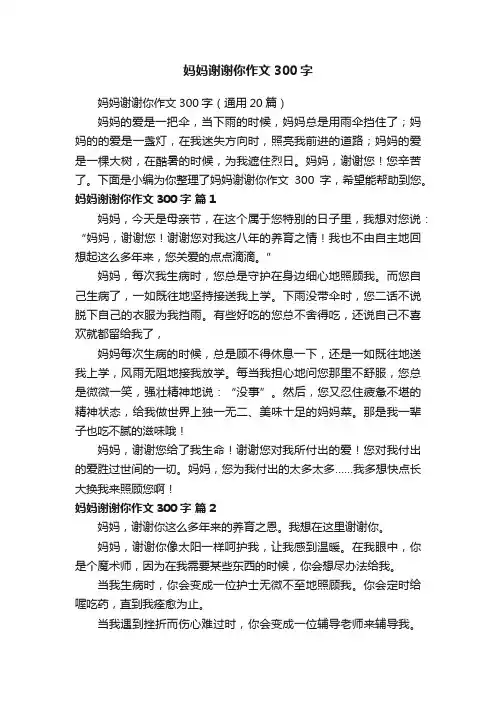 妈妈谢谢你作文 300 字

妈妈谢谢你作文 300 字（通用 20 篇）

妈妈的爱是一把伞，当下雨的时候，妈妈总是用雨伞挡住了；妈妈的的爱是一盏灯，在我迷失方向时，照亮我前进的道路；妈妈的爱是一棵大树，在酷暑的时候，为我遮住烈日。妈妈，谢谢您！您辛苦了。下面是小编为你整理了妈妈谢谢你作文 300 字，希望能帮助到您。

妈妈谢谢你作文 300 字 篇 1

妈妈，今天是母亲节，在这个属于您特别的日子里，我想对您说：“妈妈，谢谢您！谢谢您对我这八年的养育之情！我也不由自主地回想起这么多年来，您关爱的点点滴滴。”

妈妈，每次我生病时，您总是守护在身边细心地照顾我。而您自己生病了，一如既往地坚持接送我上学。下雨没带伞时，您二话不说脱下自己的衣服为我挡雨。有些好吃的您总不舍得吃，还说自己不喜欢就都留给我了，

妈妈每次生病的时候，总是顾不得休息一下，还是一如既往地送我上学，风雨无阻地接我放学。每当我担心地问您那里不舒服，您总是微微一笑，强壮精神地说：“没事”。然后，您又忍住疲惫不堪的精神状态，给我做世界上独一无二、美味十足的妈妈菜。那是我一辈子也吃不腻的滋味哦！

妈妈，谢谢您给了我生命！谢谢您对我所付出的爱！您对我付出的爱胜过世间的一切。妈妈，您为我付出的太多太多……我多想快点长大换我来照顾您啊！

妈妈谢谢你作文 300 字 篇 2

妈妈，谢谢你这么多年来的养育之恩。我想在这里谢谢你。

妈妈，谢谢你像太阳一样呵护我，让我感到温暖。在我眼中，你是个魔术师，因为在我需要某些东西的时候，你会想尽办法给我。

当我生病时，你会变成一位护士无微不至地照顾我。你会定时给喔吃药，直到我痊愈为止。

当我遇到挫折而伤心难过时，你会变成一位辅导老师来辅导我。